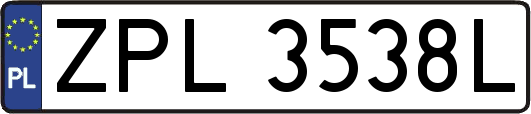 PL
ZPL 3538L